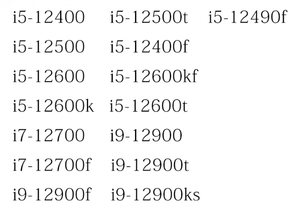 i5-12400 i5-12500t i5-12490f
i5-12500 i5-12400f
i5-12600 i5-12600kf
i5-12600k i5-12600t
i7-12700 i9-12900
i7-12700f i9-12900t
i9-12900f i9-12900ks